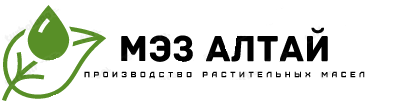 МЭЗ АЛТАЙ
ПРОИЗВОДСТВО РАСТИТЕЛЬНЫХ МАСЕЛ